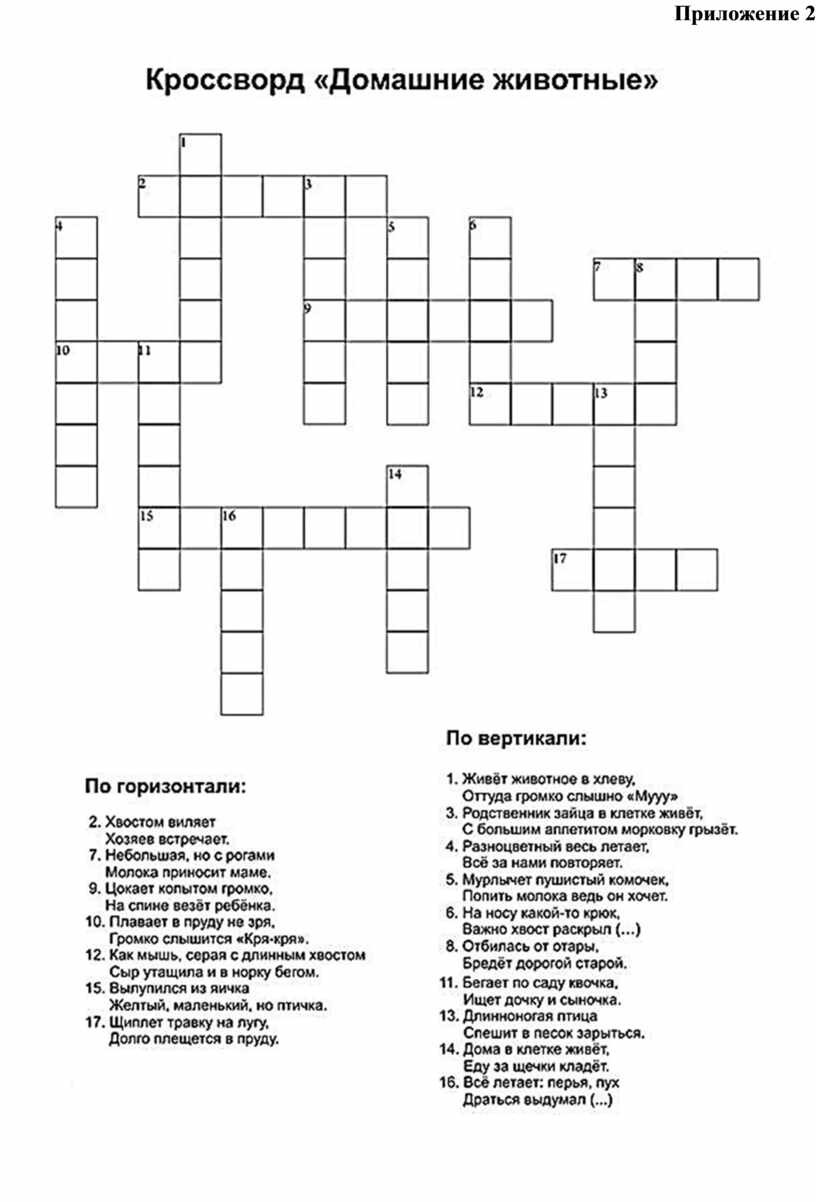 Приложение 2

Кроссворд «Домашние животные»

1
2
3
4
5
6
7
8
9
10
11
12
13
14
15
16
17

По горизонтали:

2. Хвостом виляет
Хозяев встречает.
7. Небольшая, но с рогами
Молока приносит маме.
9. Цокает копытом громко,
На спине везёт ребёнка.
10. Плавает в пруду не зря,
Громко слышится «Кря-кря».
12. Как мышь, серая с длинным хвостом
Сыр утащила и в норку бегом.
15. Вылупился из яичка
Желтый, маленький, но птичка.
17. Щиплет травку на лугу,
Долго плещется в пруду.

По вертикали:

1. Живёт животное в хлеву,
Оттуда громко слышно «Мууу»
3. Родственник зайца в клетке живёт,
С большим аппетитом морковку грызёт.
4. Разноцветный весь летает,
Всё за нами повторяет.
5. Мурлычет пушистый комочек,
Попить молока ведь он хочет.
6. На носу какой-то крюк,
Важно хвост раскрыл (...)
8. Отбилась от отары,
Бредёт дорогой старой.
11. Бегает по саду квочка,
Ищет дочку и сыночка.
13. Длинноногая птица
Спешит в песок зарыться.
14. Дома в клетке живёт,
Еду за щечки кладёт.
16. Всё летает: перья, пух
Драться выдумал (...)